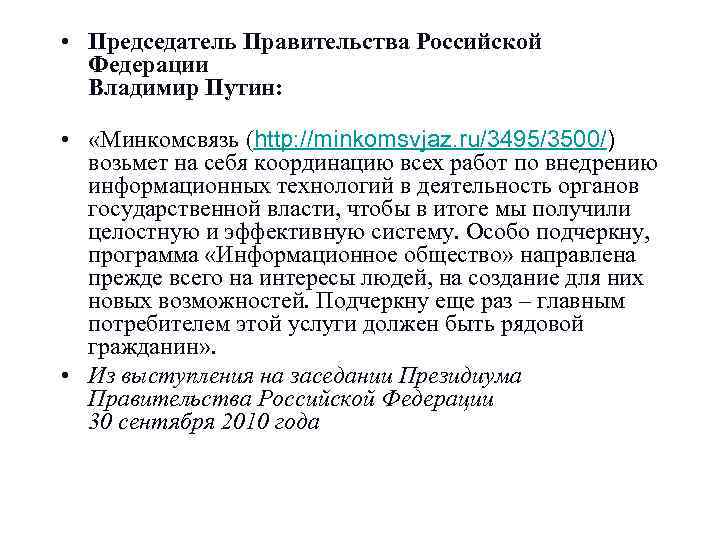 • Председатель Правительства Российской Федерации
Владимир Путин:

• «Минкомсвязь (http://minkomsvjaz.ru/3495/3500/) возьмет на себя координацию всех работ по внедрению информационных технологий в деятельность органов государственной власти, чтобы в итоге мы получили целостную и эффективную систему. Особо подчеркну, программа «Информационное общество» направлена прежде всего на интересы людей, на создание для них новых возможностей. Подчеркну еще раз – главным потребителем этой услуги должен быть рядовой гражданин».

• Из выступления на заседании Президиума Правительства Российской Федерации
30 сентября 2010 года